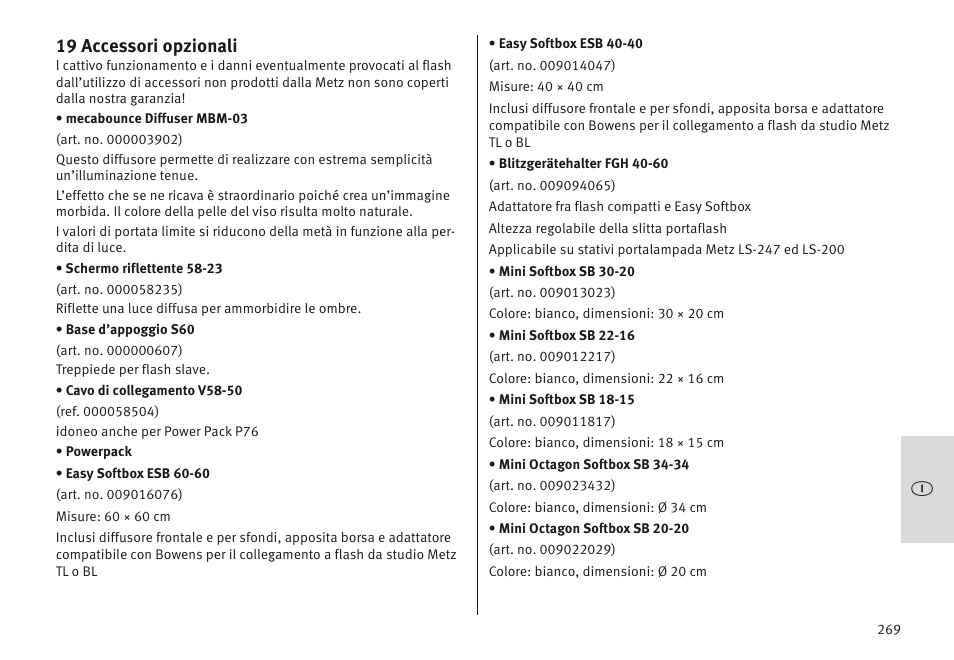 19 Accessori opzionali
l cattivo funzionamento e i danni eventualmente provocati al flash dall'utilizzo di accessori non prodotti dalla Metz non sono coperti dalla nostra garanzia!

• mecabounce Diffuser MBM-03

(art. no. 000003902)

Questo diffusore permette di realizzare con estrema semplicità un'illuminazione tenue.

L'effetto che se ne ricava è straordinario poiché crea un'immagine morbida. Il colore della pelle del viso risulta molto naturale.

I valori di portata limite si riducono della metà in funzione alla perdita di luce.

• Schermo riflettente 58-23

(art. no. 000058235)

Riflette una luce diffusa per ammorbidire le ombre.

• Base d'appoggio S60

(art. no. 000000607)

Treppiede per flash slave.

• Cavo di collegamento V58-50

(ref. 000058504)

idoneo anche per Power Pack P76

• Powerpack

• Easy Softbox ESB 60-60

(art. no. 009016076)

Misure: 60 × 60 cm

Inclusi diffusore frontale e per sfondi, apposita borsa e adattatore compatibile con Bowens per il collegamento a flash da studio Metz TL o BL

• Easy Softbox ESB 40-40

(art. no. 009014047)

Misure: 40 × 40 cm

Inclusi diffusore frontale e per sfondi, apposita borsa e adattatore compatibile con Bowens per il collegamento a flash da studio Metz TL o BL

• Blitzgerätehalter FGH 40-60

(art. no. 009094065)

Adattatore fra flash compatti e Easy Softbox

Altezza regolabile della slitta portaflash

Applicabile su stativi portalampada Metz LS-247 ed LS-200

• Mini Softbox SB 30-20

(art. no. 009013023)

Colore: bianco, dimensioni: 30 × 20 cm

• Mini Softbox SB 22-16

(art. no. 009012217)

Colore: bianco, dimensioni: 22 × 16 cm

• Mini Softbox SB 18-15

(art. no. 009011817)

Colore: bianco, dimensioni: 18 × 15 cm

• Mini Octagon Softbox SB 34-34

(art. no. 009023432)

Colore: bianco, dimensioni: Ø 34 cm

• Mini Octagon Softbox SB 20-20

(art. no. 009022029)

Colore: bianco, dimensioni: Ø 20 cm

I

269